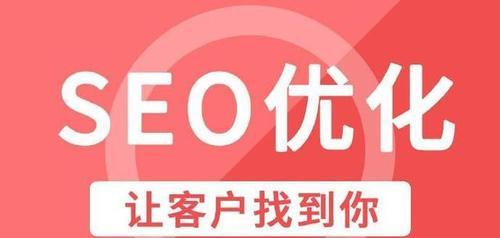 SEO优化

让客户找到你